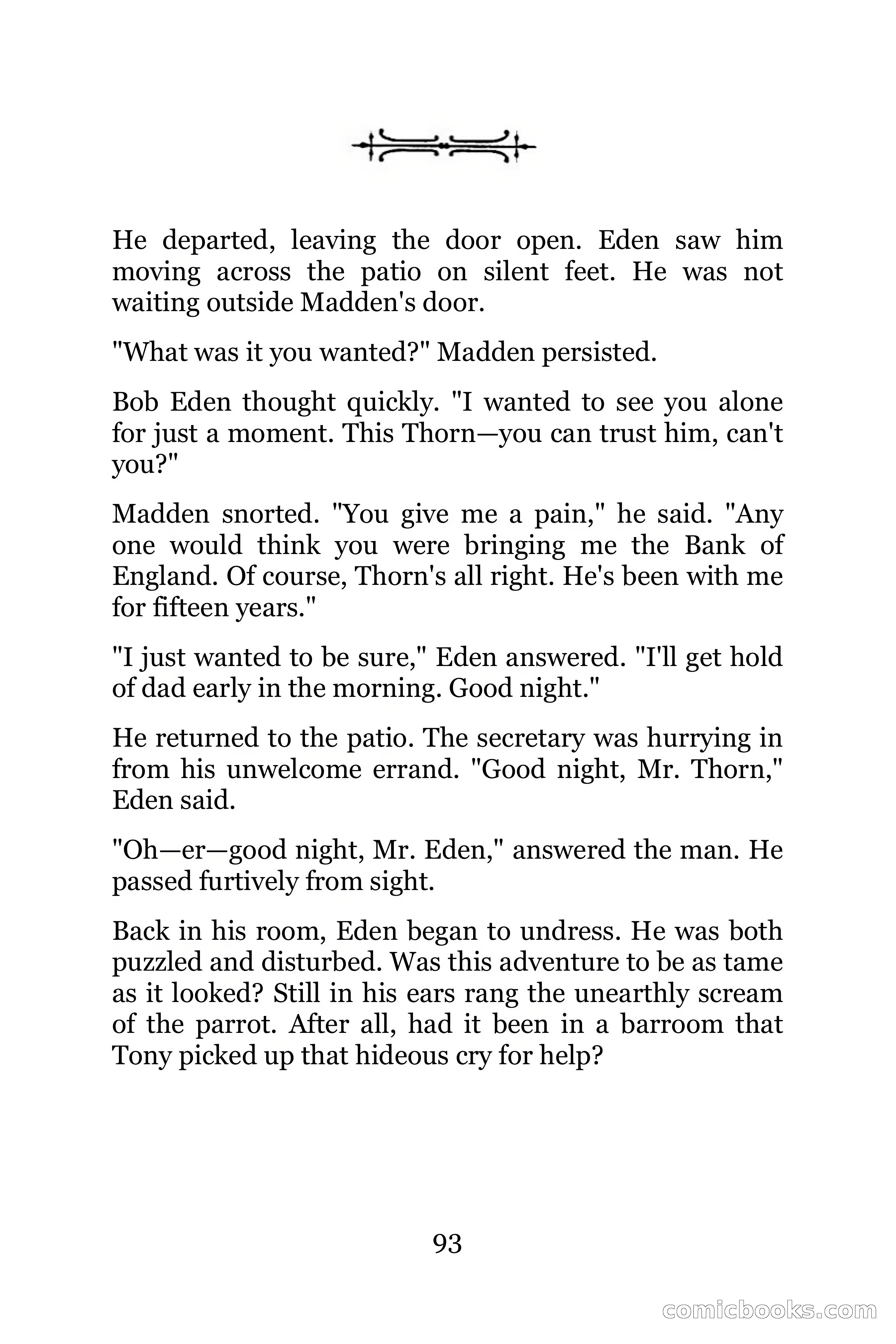 He departed, leaving the door open. Eden saw him moving across the patio on silent feet. He was not waiting outside Madden's door.

"What was it you wanted?" Madden persisted.

Bob Eden thought quickly. "I wanted to see you alone for just a moment. This Thorn—you can trust him, can't you?"

Madden snorted. "You give me a pain," he said. "Any one would think you were bringing me the Bank of England. Of course, Thorn's all right. He's been with me for fifteen years."

"I just wanted to be sure," Eden answered. "I'll get hold of dad early in the morning. Good night."

He returned to the patio. The secretary was hurrying in from his unwelcome errand. "Good night, Mr. Thorn," Eden said.

"Oh—er—good night, Mr. Eden," answered the man. He passed furtively from sight.

Back in his room, Eden began to undress. He was both puzzled and disturbed. Was this adventure to be as tame as it looked? Still in his ears rang the unearthly scream of the parrot. After all, had it been in a barroom that Tony picked up that hideous cry for help?

93

comicbooks.com